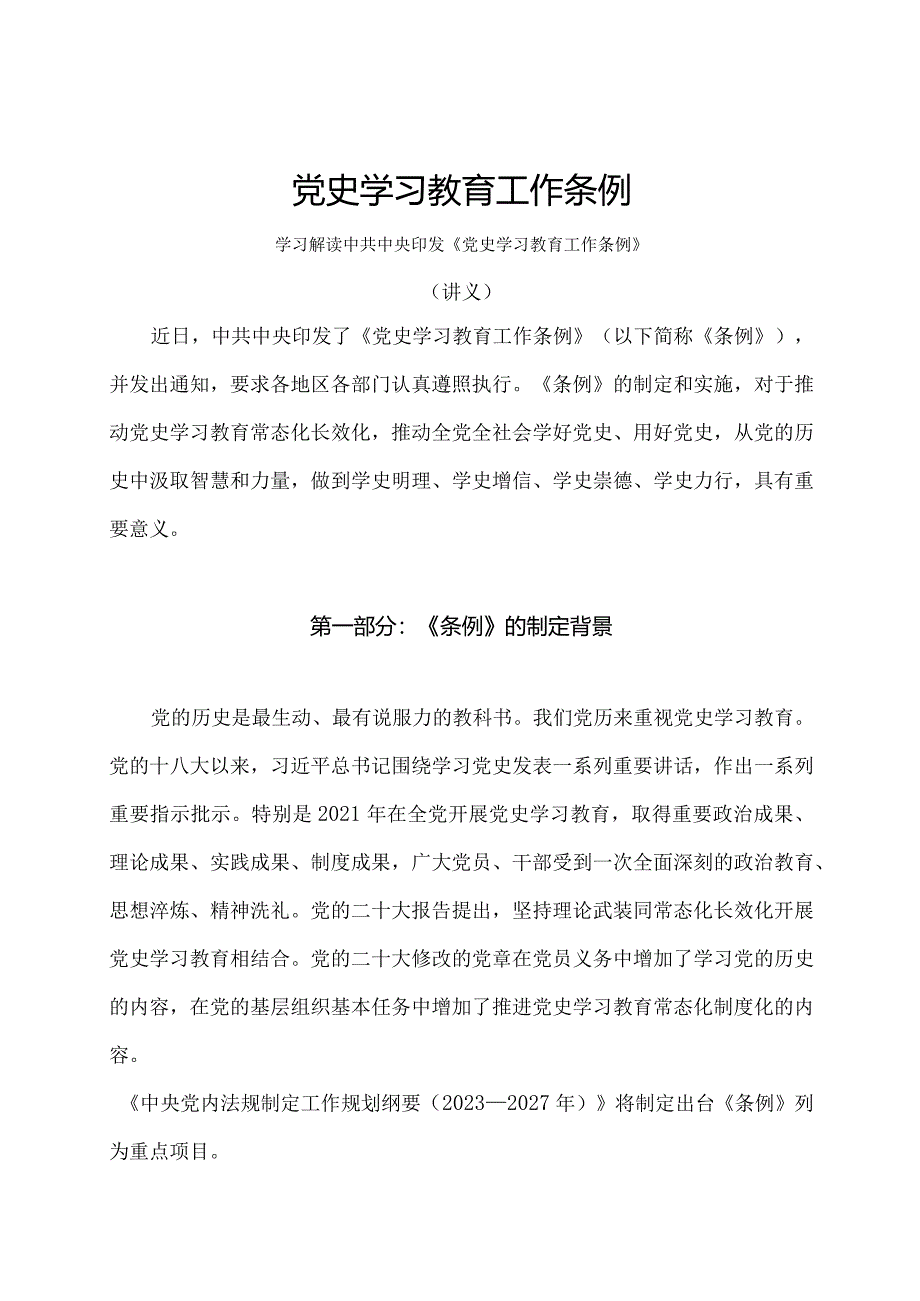 党史学习教育工作条例

学习解读中共中央印发《党史学习教育工作条例》

（讲义）

近日，中共中央印发了《党史学习教育工作条例》（以下简称《条例》），并发出通知，要求各地区各部门认真遵照执行。《条例》的制定和实施，对于推动党史学习教育常态化长效化，推动全党全社会学好党史、用好党史，从党的历史中汲取智慧和力量，做到学史明理、学史增信、学史崇德、学史力行，具有重要意义。

第一部分：《条例》的制定背景

党的历史是最生动、最有说服力的教科书。我们党历来重视党史学习教育。党的十八大以来，习近平总书记围绕学习党史发表一系列重要讲话，作出一系列重要指示批示。特别是2021年在全党开展党史学习教育，取得重要政治成果、理论成果、实践成果、制度成果，广大党员、干部受到一次全面深刻的政治教育、思想淬炼、精神洗礼。党的二十大报告提出，坚持理论武装同常态化长效化开展党史学习教育相结合。党的二十大修改的党章在党员义务中增加了学习党的历史的内容，在党的基层组织基本任务中增加了推进党史学习教育常态化制度化的内容。

《中央党内法规制定工作规划纲要（2023—2027年）》将制定出台《条例》列为重点项目。